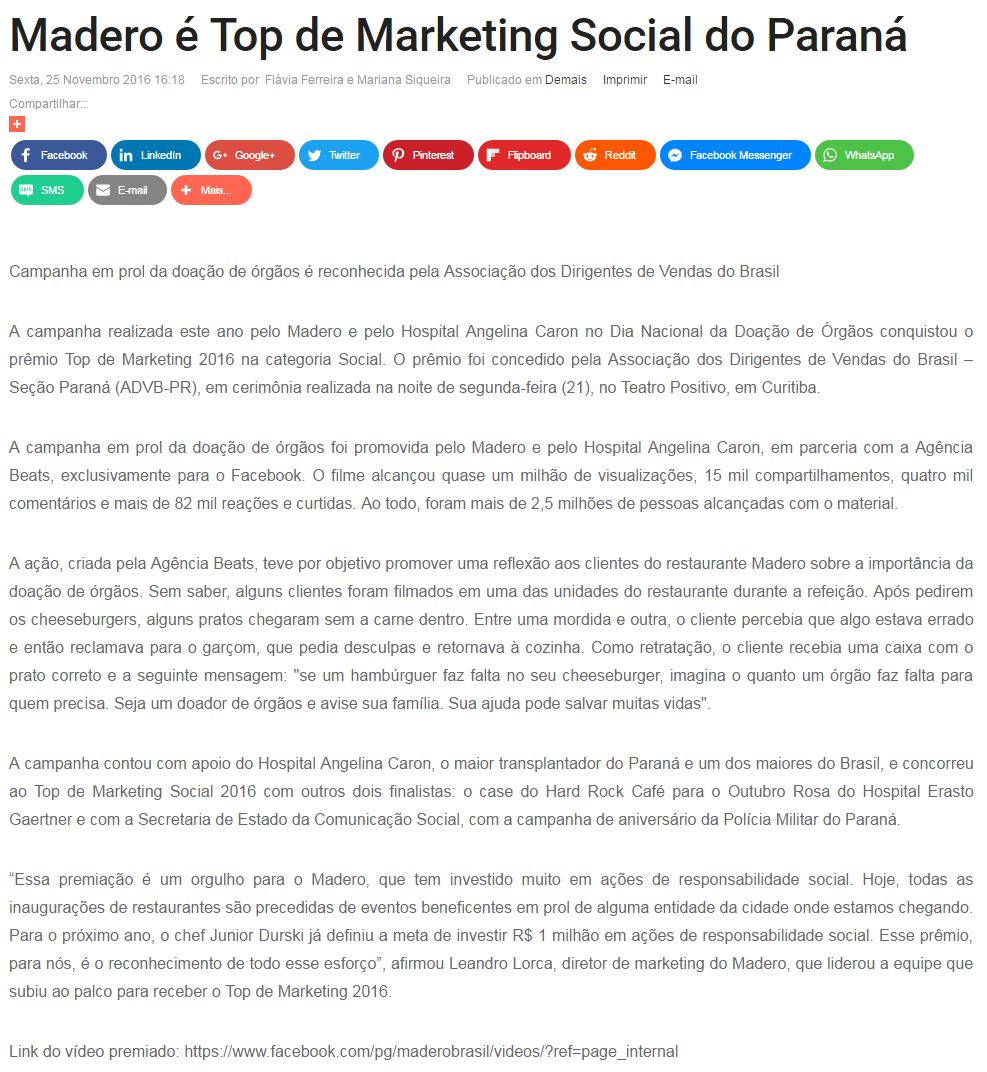 Madero é Top de Marketing Social do Paraná

Sexta, 25 Novembro 2016 16:18 Escrito por Flávia Ferreira e Mariana Siqueira Publicado em Demais Imprimir E-mail

Compartilhar::

+

Facebook LinkedIn Google+ Twitter Pinterest Flipboard Reddit Facebook Messenger WhatsApp SMS E-mail Mais...

Campanha em prol da doação de órgãos é reconhecida pela Associação dos Dirigentes de Vendas do Brasil

A campanha realizada este ano pelo Madero e pelo Hospital Angelina Caron no Dia Nacional da Doação de Órgãos conquistou o prêmio Top de Marketing 2016 na categoria Social. O prêmio foi concedido pela Associação dos Dirigentes de Vendas do Brasil – Seção Paraná (ADVB-PR), em cerimônia realizada na noite de segunda-feira (21), no Teatro Positivo, em Curitiba.

A campanha em prol da doação de órgãos foi promovida pelo Madero e pelo Hospital Angelina Caron, em parceria com a Agência Beats, exclusivamente para o Facebook. O filme alcançou quase um milhão de visualizações, 15 mil compartilhamentos, quatro mil comentários e mais de 82 mil reações e curtidas. Ao todo, foram mais de 2,5 milhões de pessoas alcançadas com o material.

A ação, criada pela Agência Beats, teve por objetivo promover uma reflexão aos clientes do restaurante Madero sobre a importância da doação de órgãos. Sem saber, alguns clientes foram filmados em uma das unidades do restaurante durante a refeição. Após pedirem os cheeseburgers, alguns pratos chegaram sem a carne dentro. Entre uma mordida e outra, o cliente percebia que algo estava errado e então reclamava para o garçom, que pedia desculpas e retornava à cozinha. Como retratação, o cliente recebia uma caixa com o prato correto e a seguinte mensagem: "se um hambúrguer faz falta no seu cheeseburger, imagina o quanto um órgão faz falta para quem precisa. Seja um doador de órgãos e avise sua família. Sua ajuda pode salvar muitas vidas".

A campanha contou com apoio do Hospital Angelina Caron, o maior transplantador do Paraná e um dos maiores do Brasil, e concorreu ao Top de Marketing Social 2016 com outros dois finalistas: o case do Hard Rock Café para o Outubro Rosa do Hospital Erasto Gaertner e com a Secretaria de Estado da Comunicação Social, com a campanha de aniversário da Polícia Militar do Paraná.

“Essa premiação é um orgulho para o Madero, que tem investido muito em ações de responsabilidade social. Hoje, todas as inaugurações de restaurantes são precedidas de eventos beneficentes em prol de alguma entidade da cidade onde estamos chegando. Para o próximo ano, o chef Junior Durski já definiu a meta de investir R$ 1 milhão em ações de responsabilidade social. Esse prêmio, para nós, é o reconhecimento de todo esse esforço”, afirmou Leandro Lorca, diretor de marketing do Madero, que liderou a equipe que subiu ao palco para receber o Top de Marketing 2016.

Link do vídeo premiado: https://www.facebook.com/pg/maderobrasil/videos/?ref=page_internal